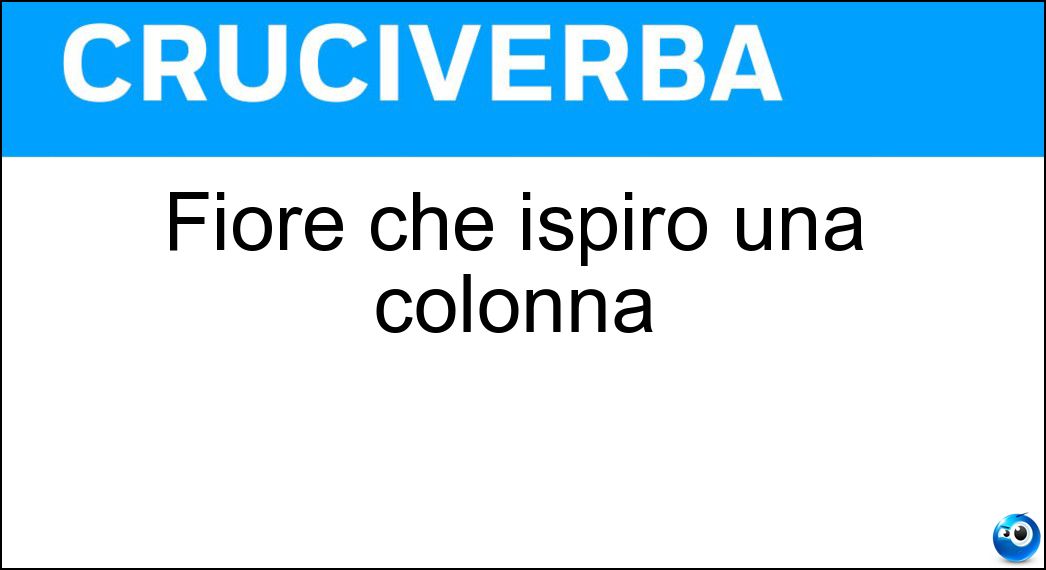 CRUCIVERBA

Fiore che ispiro una colonna